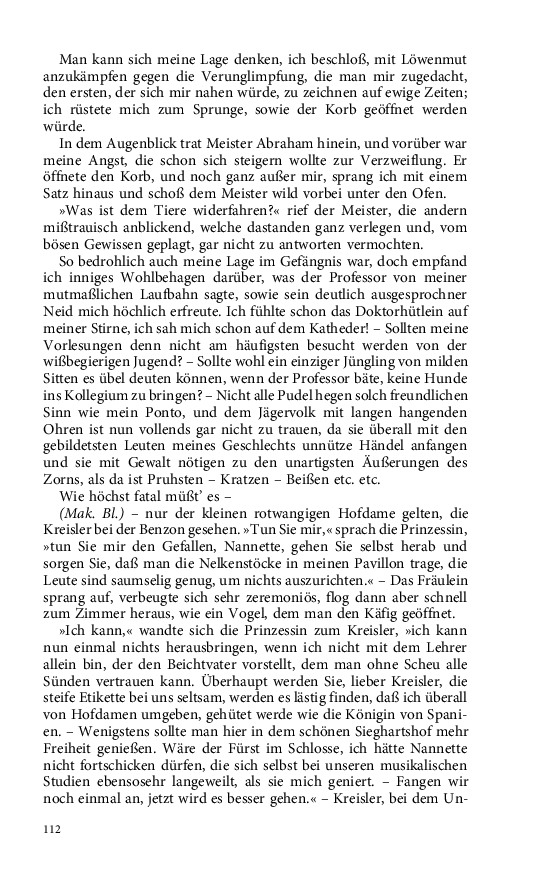 Man kann sich meine Lage denken, ich beschloß, mit Löwenmut anzukämpfen gegen die Verunglimpfung, die man mir zugedacht, den ersten, der sich mir nahen würde, zu zeichnen auf ewige Zeiten; ich rüstete mich zum Sprunge, sowie der Korb geöffnet werden würde.

In dem Augenblick trat Meister Abraham hinein, und vorüber war meine Angst, die schon sich steigern wollte zur Verzweiflung. Er öffnete den Korb, und noch ganz außer mir, sprang ich mit einem Satz hinaus und schoß dem Meister wild vorbei unter den Ofen.

»Was ist dem Tiere widerfahren?« rief der Meister, die andern mißtrauisch anblickend, welche dastanden ganz verlegen und, vom bösen Gewissen geplagt, gar nicht zu antworten vermochten.

So bedrohlich auch meine Lage im Gefängnis war, doch empfand ich inniges Wohlbehagen darüber, was der Professor von meiner mutmaßlichen Laufbahn sagte, sowie sein deutlich ausgesprochner Neid mich höchlich erfreute. Ich fühlte schon das Doktorhütlein auf meiner Stirne, ich sah mich schon auf dem Katheder! – Sollten meine Vorlesungen denn nicht am häufigsten besucht werden von der wißbegierigen Jugend? – Sollte wohl ein einziger Jüngling von milden Sitten es übel deuten können, wenn der Professor bäte, keine Hunde ins Kollegium zu bringen? – Nicht alle Pudel hegen solch freundlichen Sinn wie mein Ponto, und dem Jägervolk mit langen hangenden Ohren ist nun vollends gar nicht zu trauen, da sie überall mit den gebildetsten Leuten meines Geschlechts unnütze Händel anfangen und sie mit Gewalt nötigen zu den unartigsten Äußerungen des Zorns, als da ist Pruhsten – Kratzen – Beißen etc. etc.

Wie höchst fatal müßt' es –

(Mak. Bl.) – nur der kleinen rotwangigen Hofdame gelten, die Kreisler bei der Benzon gesehen. »Tun Sie mir,« sprach die Prinzessin, »tun Sie mir den Gefallen, Nannette, gehen Sie selbst herab und sorgen Sie, daß man die Nelkenstöcke in meinen Pavillon trage, die Leute sind saumselig genug, um nichts auszurichten.« – Das Fräulein sprang auf, verbeugte sich sehr zeremoniös, flog dann aber schnell zum Zimmer heraus, wie ein Vogel, dem man den Käfig geöffnet.

»Ich kann,« wandte sich die Prinzessin zum Kreisler, »ich kann nun einmal nichts herausbringen, wenn ich nicht mit dem Lehrer allein bin, der den Beichtvater vorstellt, dem man ohne Scheu alle Sünden vertrauen kann. Überhaupt werden Sie, lieber Kreisler, die steife Etikette bei uns seltsam, werden es lästig finden, daß ich überall von Hofdamen umgeben, gehütet werde wie die Königin von Spanien. – Wenigstens sollte man hier in dem schönen Sieghartshof mehr Freiheit genießen. Wäre der Fürst im Schlosse, ich hätte Nannette nicht fortschicken dürfen, die sich selbst bei unseren musikalischen Studien ebensosehr langeweilt, als sie mich geniert. – Fangen wir noch einmal an, jetzt wird es besser gehen.« – Kreisler, bei dem Un-

112